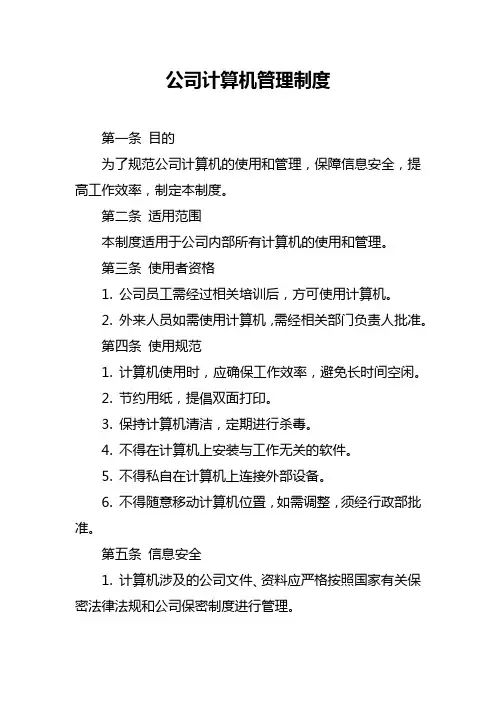 公司计算机管理制度

第一条 目的

为了规范公司计算机的使用和管理，保障信息安全，提高工作效率，制定本制度。

第二条 适用范围

本制度适用于公司内部所有计算机的使用和管理。

第三条 使用者资格

1. 公司员工需经过相关培训后，方可使用计算机。

2. 外来人员如需使用计算机，需经相关部门负责人批准。

第四条 使用规范

1. 计算机使用时，应确保工作效率，避免长时间空闲。

2. 节约用纸，提倡双面打印。

3. 保持计算机清洁，定期进行杀毒。

4. 不得在计算机上安装与工作无关的软件。

5. 不得私自在计算机上连接外部设备。

6. 不得随意移动计算机位置，如需调整，须经行政部批准。

第五条 信息安全

1. 计算机涉及的公司文件、资料应严格按照国家有关保密法律法规和公司保密制度进行管理。